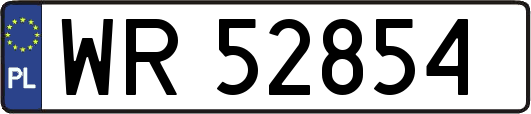 PL

WR 52854